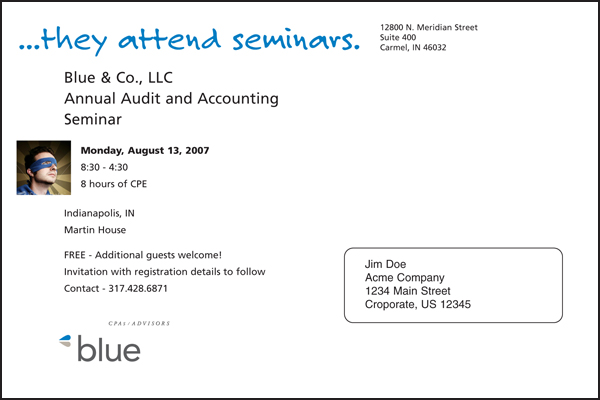 ...they attend seminars.

12800 N. Meridian Street
Suite 400
Carmel, IN 46032

Blue & Co., LLC
Annual Audit and Accounting Seminar

Monday, August 13, 2007
8:30 - 4:30
8 hours of CPE

Indianapolis, IN
Martin House

FREE - Additional guests welcome!
Invitation with registration details to follow
Contact - 317.428.6871

CPAs / ADVISORS
blue

Jim Doe
Acme Company
1234 Main Street
Croporate, US 12345